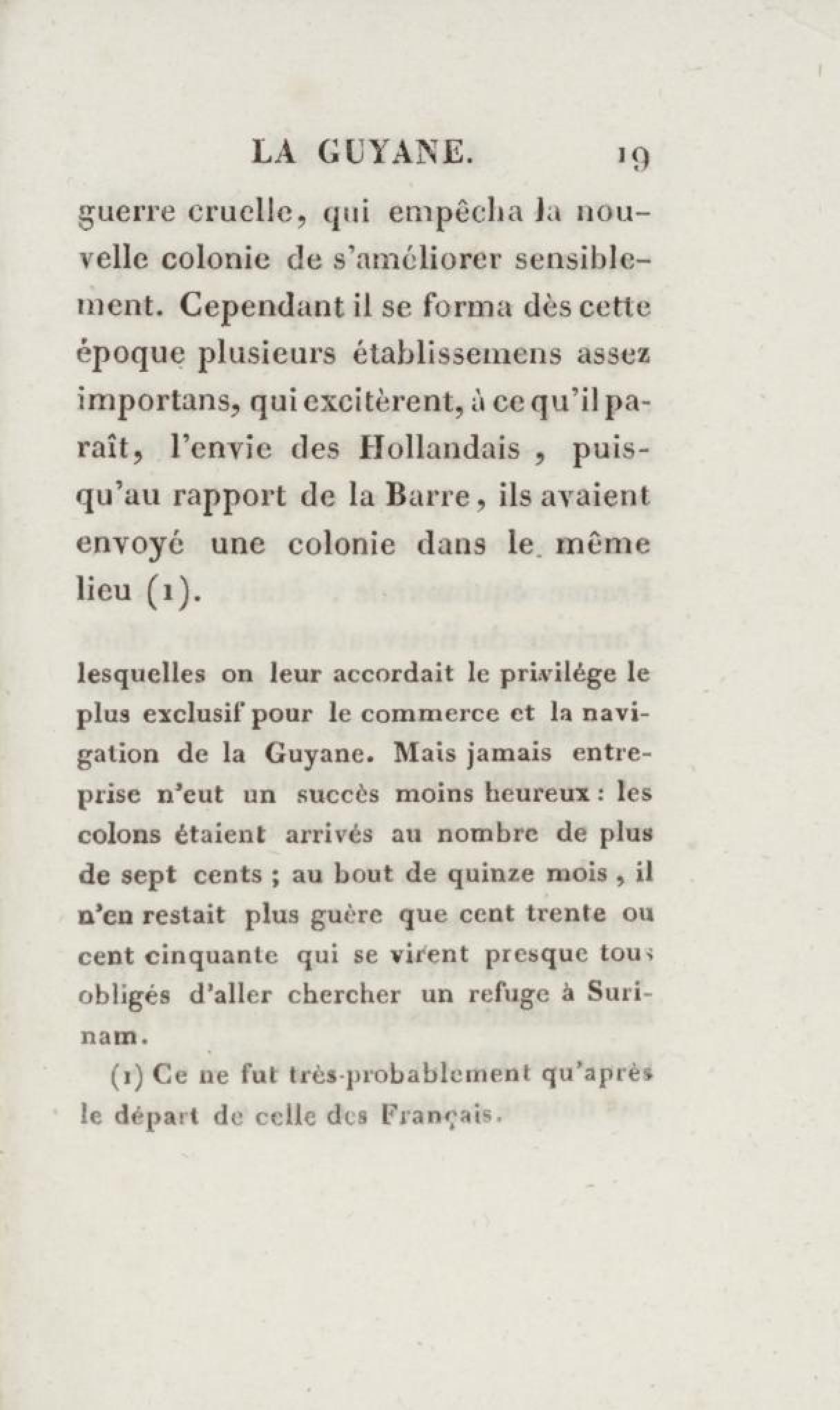 LA GUYANE. 19

guerre cruelle, qui empêcha la nouvelle colonie de s'améliorer sensiblement. Cependant il se forma dès cette époque plusieurs établissemens assez importans, qui excitèrent, à ce qu'il paraît, l'envie des Hollandais, puisqu'au rapport de la Barre, ils avaient envoyé une colonie dans le même lieu (1).

lesquelles on leur accordait le privilége le plus exclusif pour le commerce et la navigation de la Guyane. Mais jamais entreprise n'eut un succès moins heureux : les colons étaient arrivés au nombre de plus de sept cents ; au bout de quinze mois, il n'en restait plus guère que cent trente ou cent cinquante qui se virent presque tous obligés d'aller chercher un refuge à Surinam.

(1) Ce ne fut très-probablement qu'après le départ de celle des Français.